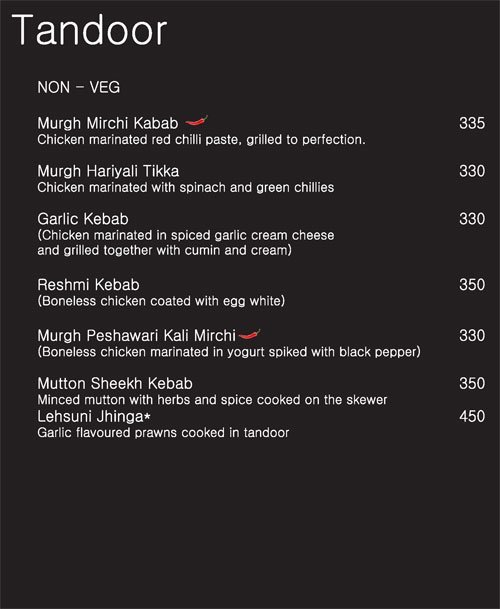 Tandoor

NON - VEG

Murgh Mirchi Kabab 335
Chicken marinated red chilli paste, grilled to perfection.

Murgh Hariyali Tikka 330
Chicken marinated with spinach and green chillies

Garlic Kebab 330
(Chicken marinated in spiced garlic cream cheese and grilled together with cumin and cream)

Reshmi Kebab 350
(Boneless chicken coated with egg white)

Murgh Peshawari Kali Mirchi 330
(Boneless chicken marinated in yogurt spiked with black pepper)

Mutton Sheekh Kebab 350
Minced mutton with herbs and spice cooked on the skewer
Lehsuni Jhinga* 450
Garlic flavoured prawns cooked in tandoor